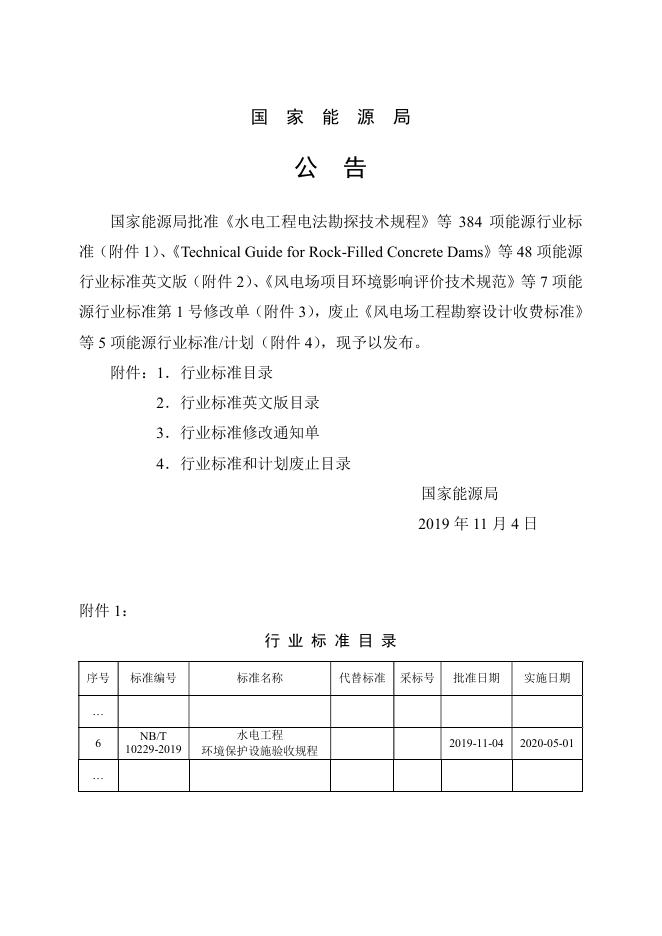 国 家 能 源 局

公 告

国家能源局批准《水电工程电法勘探技术规程》等 384 项能源行业标准（附件 1）、《Technical Guide for Rock-Filled Concrete Dams》等 48 项能源行业标准英文版（附件 2）、《风电场项目环境影响评价技术规范》等 7 项能源行业标准第 1 号修改单（附件 3），废止《风电场工程勘察设计收费标准》等 5 项能源行业标准/计划（附件 4），现予以发布。

附件：1．行业标准目录

2．行业标准英文版目录

3．行业标准修改通知单

4．行业标准和计划废止目录

国家能源局

2019 年 11 月 4 日

附件 1：

行 业 标 准 目 录

| 序号 | 标准编号 | 标准名称 | 代替标准 | 采标号 | 批准日期 | 实施日期 |
|---|---|---|---|---|---|---|
| … | | | | | | |
| 6 | NB/T 10229-2019 | 水电工程 环境保护设施验收规程 | | | 2019-11-04 | 2020-05-01 |
| … | | | | | | |